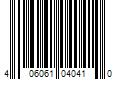 4 06061 04041 0